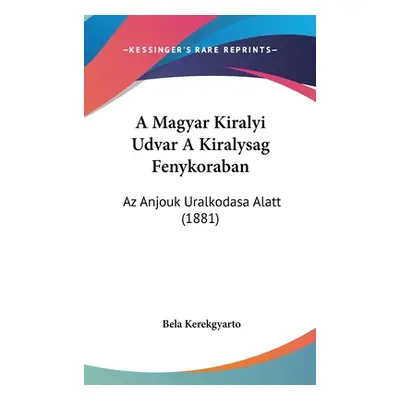 —KESSINGER'S RARE REPRINTS—

A Magyar Kiralyi Udvar A Kiralysag Fenykoraban

Az Anjouk Uralkodasa Alatt (1881)

Bela Kerekgyarto